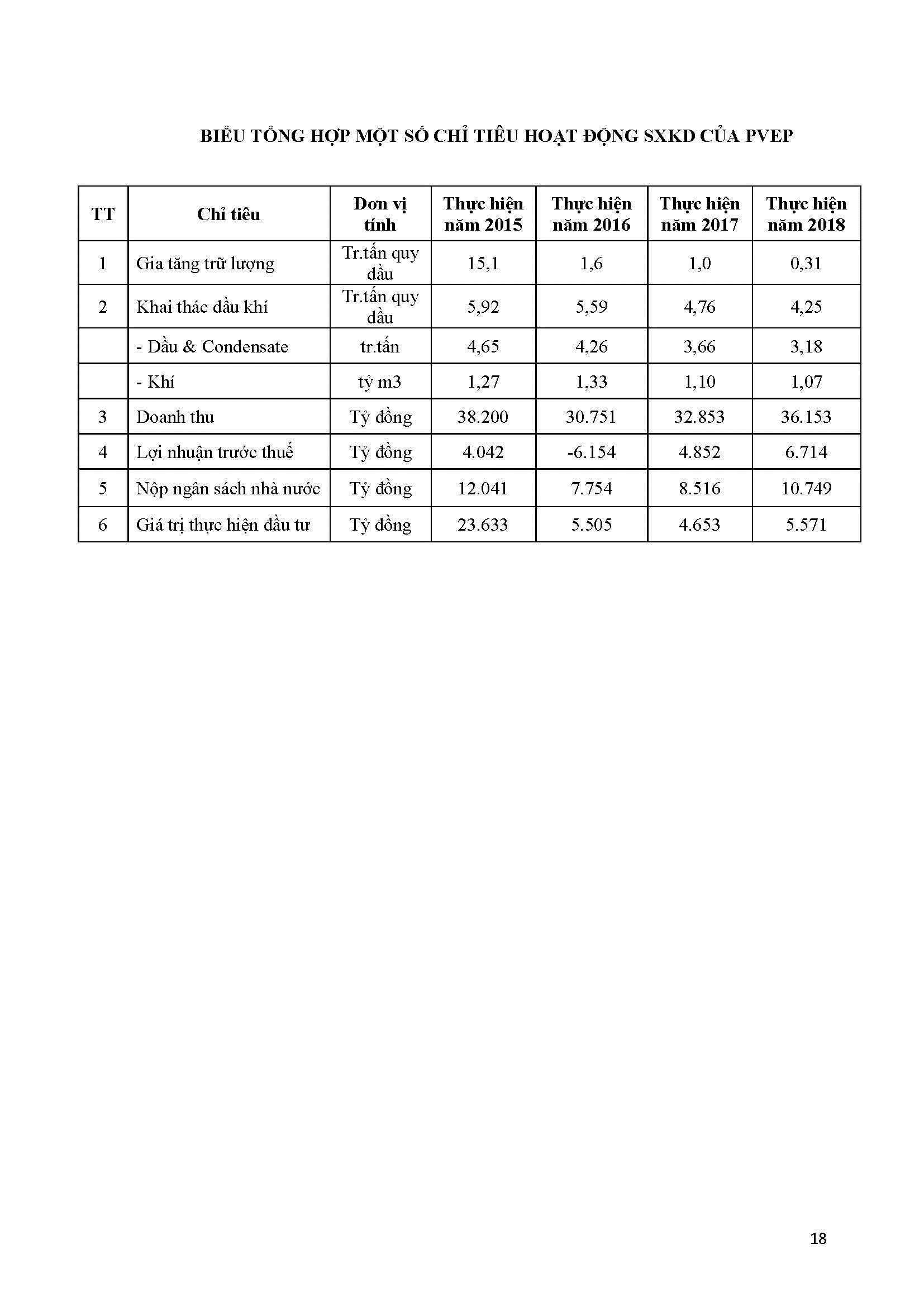 BIỂU TỔNG HỢP MỘT SỐ CHỈ TIÊU HOẠT ĐỘNG SXKD CỦA PVEP

| TT | Chỉ tiêu | Đơn vị tính | Thực hiện năm 2015 | Thực hiện năm 2016 | Thực hiện năm 2017 | Thực hiện năm 2018 |
|---|---|---|---|---|---|---|
| 1 | Gia tăng trữ lượng | Tr.tấn quy dầu | 15,1 | 1,6 | 1,0 | 0,31 |
| 2 | Khai thác dầu khí | Tr.tấn quy dầu | 5,92 | 5,59 | 4,76 | 4,25 |
| | - Dầu & Condensate | tr.tấn | 4,65 | 4,26 | 3,66 | 3,18 |
| | - Khí | tỷ m3 | 1,27 | 1,33 | 1,10 | 1,07 |
| 3 | Doanh thu | Tỷ đồng | 38.200 | 30.751 | 32.853 | 36.153 |
| 4 | Lợi nhuận trước thuế | Tỷ đồng | 4.042 | -6.154 | 4.852 | 6.714 |
| 5 | Nộp ngân sách nhà nước | Tỷ đồng | 12.041 | 7.754 | 8.516 | 10.749 |
| 6 | Giá trị thực hiện đầu tư | Tỷ đồng | 23.633 | 5.505 | 4.653 | 5.571 |

18